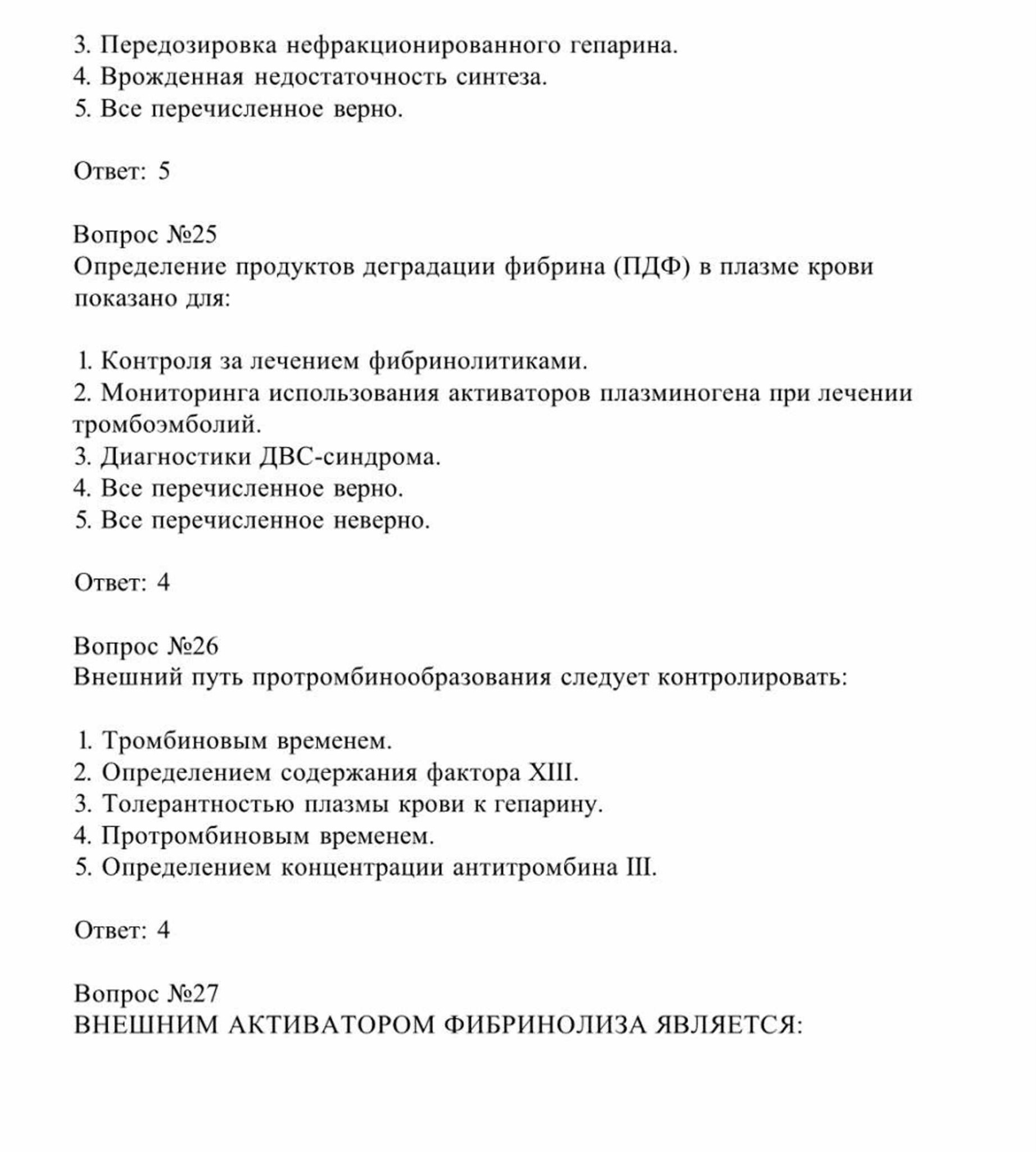 3. Передозировка нефракционированного гепарина.
4. Врожденная недостаточность синтеза.
5. Все перечисленное верно.

Ответ: 5

Вопрос №25
Определение продуктов деградации фибрина (ПДФ) в плазме крови показано для:

1. Контроля за лечением фибринолитиками.
2. Мониторинга использования активаторов плазминогена при лечении тромбоэмболий.
3. Диагностики ДВС-синдрома.
4. Все перечисленное верно.
5. Все перечисленное неверно.

Ответ: 4

Вопрос №26
Внешний путь протромбинообразования следует контролировать:

1. Тромбиновым временем.
2. Определением содержания фактора XIII.
3. Толерантностью плазмы крови к гепарину.
4. Протромбиновым временем.
5. Определением концентрации антитромбина III.

Ответ: 4

Вопрос №27
ВНЕШНИМ АКТИВАТОРОМ ФИБРИНОЛИЗА ЯВЛЯЕТСЯ: